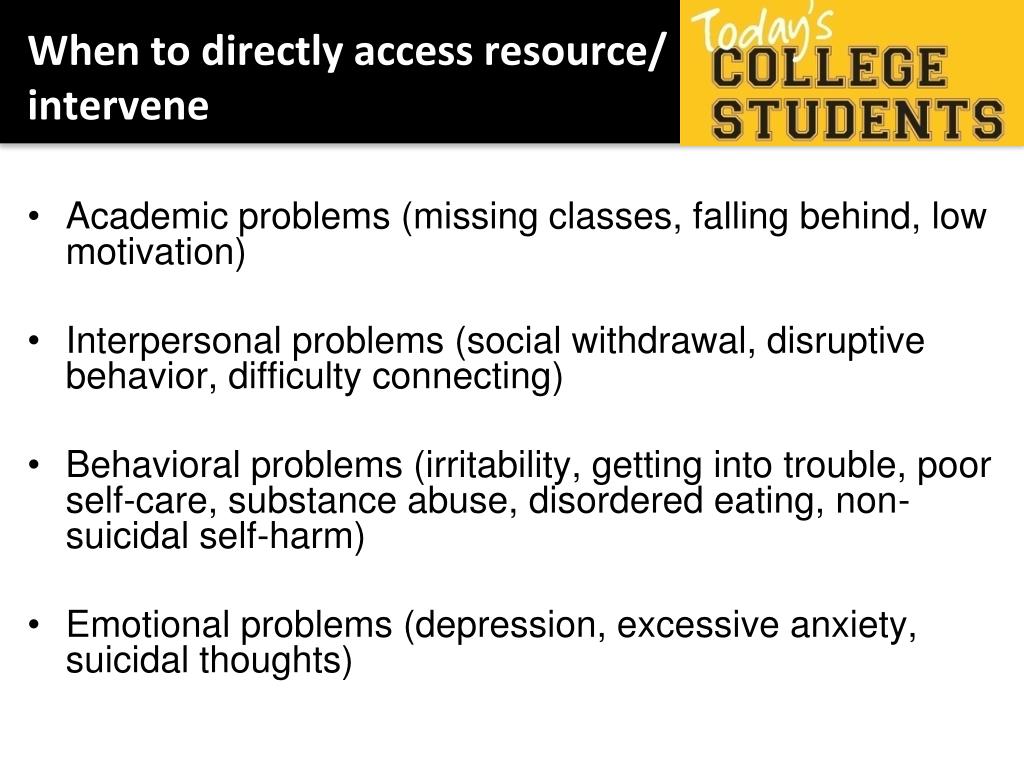 When to directly access resource/ intervene

Today's COLLEGE STUDENTS

• Academic problems (missing classes, falling behind, low motivation)

• Interpersonal problems (social withdrawal, disruptive behavior, difficulty connecting)

• Behavioral problems (irritability, getting into trouble, poor self-care, substance abuse, disordered eating, non-suicidal self-harm)

• Emotional problems (depression, excessive anxiety, suicidal thoughts)